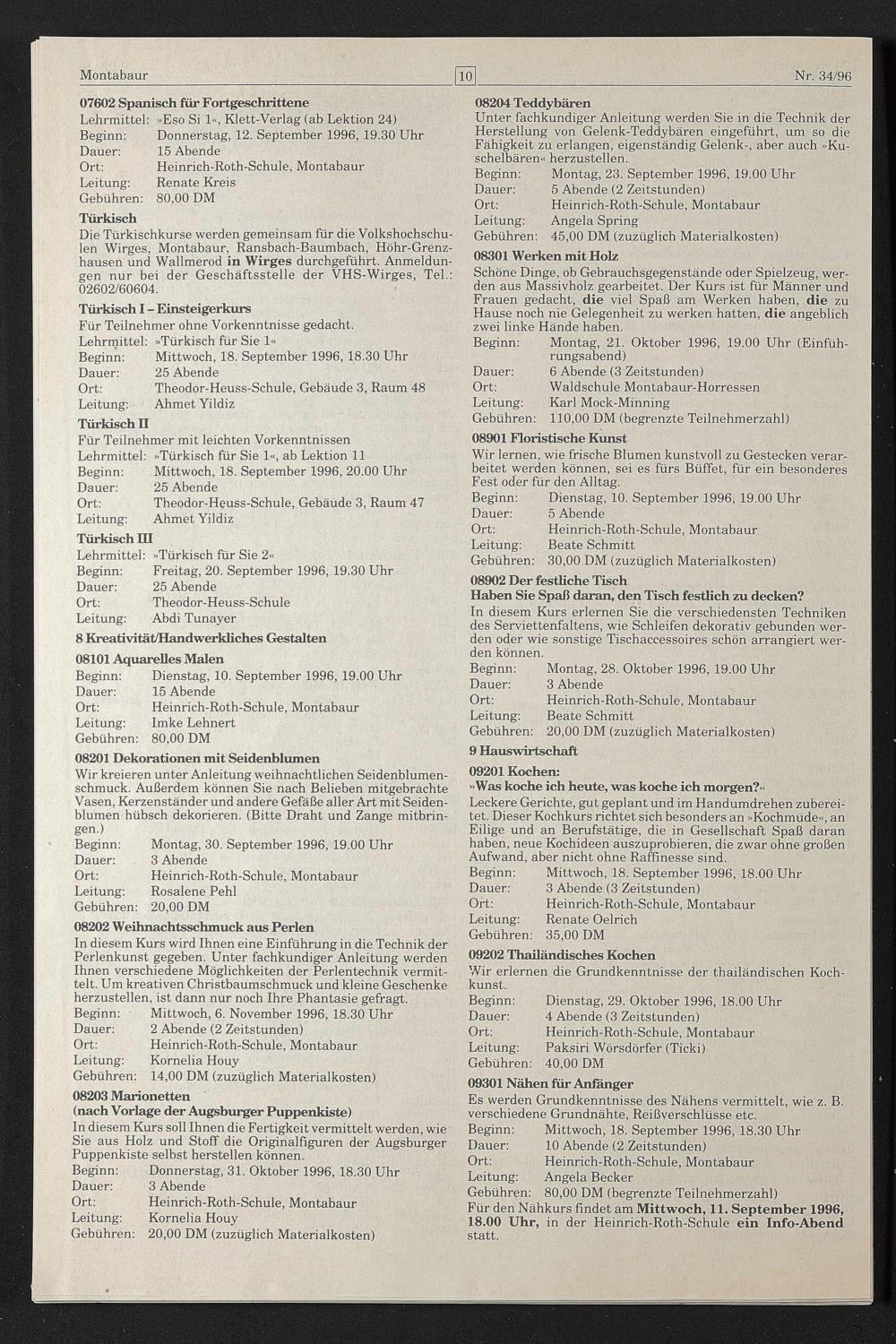 Montabaur

10

Nr. 34/96

07602 Spanisch für Fortgeschrittene
Lehrmittel: »Eso Si 1«, Klett-Verlag (ab Lektion 24)
Beginn: Donnerstag, 12. September 1996, 19.30 Uhr
Dauer: 15 Abende
Ort: Heinrich-Roth-Schule, Montabaur
Leitung: Renate Kreis
Gebühren: 80,00 DM

Türkisch
Die Türkischkurse werden gemeinsam für die Volkshochschulen Wirges, Montabaur, Ransbach-Baumbach, Höhr-Grenzhausen und Wallmerod in Wirges durchgeführt. Anmeldungen nur bei der Geschäftsstelle der VHS-Wirges, Tel.: 02602/60604.

Türkisch I – Einsteigerkurs
Für Teilnehmer ohne Vorkenntnisse gedacht.
Lehrmittel: »Türkisch für Sie 1«
Beginn: Mittwoch, 18. September 1996, 18.30 Uhr
Dauer: 25 Abende
Ort: Theodor-Heuss-Schule, Gebäude 3, Raum 48
Leitung: Ahmet Yildiz

Türkisch II
Für Teilnehmer mit leichten Vorkenntnissen
Lehrmittel: »Türkisch für Sie 1«, ab Lektion 11
Beginn: Mittwoch, 18. September 1996, 20.00 Uhr
Dauer: 25 Abende
Ort: Theodor-Heuss-Schule, Gebäude 3, Raum 47
Leitung: Ahmet Yildiz

Türkisch III
Lehrmittel: »Türkisch für Sie 2«
Beginn: Freitag, 20. September 1996, 19.30 Uhr
Dauer: 25 Abende
Ort: Theodor-Heuss-Schule
Leitung: Abdi Tunayer

8 Kreativität/Handwerkliches Gestalten

08101 Aquarelles Malen
Beginn: Dienstag, 10. September 1996, 19.00 Uhr
Dauer: 15 Abende
Ort: Heinrich-Roth-Schule, Montabaur
Leitung: Imke Lehnert
Gebühren: 80,00 DM

08201 Dekorationen mit Seidenblumen
Wir kreieren unter Anleitung weihnachtlichen Seidenblumenschmuck. Außerdem können Sie nach Belieben mitgebrachte Vasen, Kerzenständer und andere Gefäße aller Art mit Seidenblumen hübsch dekorieren. (Bitte Draht und Zange mitbringen.)
Beginn: Montag, 30. September 1996, 19.00 Uhr
Dauer: 3 Abende
Ort: Heinrich-Roth-Schule, Montabaur
Leitung: Rosalene Pehl
Gebühren: 20,00 DM

08202 Weihnachtsschmuck aus Perlen
In diesem Kurs wird Ihnen eine Einführung in die Technik der Perlenkunst gegeben. Unter fachkundiger Anleitung werden Ihnen verschiedene Möglichkeiten der Perlentechnik vermittelt. Um kreativen Christbaumschmuck und kleine Geschenke herzustellen, ist dann nur noch Ihre Phantasie gefragt.
Beginn: Mittwoch, 6. November 1996, 18.30 Uhr
Dauer: 2 Abende (2 Zeitstunden)
Ort: Heinrich-Roth-Schule, Montabaur
Leitung: Kornelia Houy
Gebühren: 14,00 DM (zuzüglich Materialkosten)

08203 Marionetten
(nach Vorlage der Augsburger Puppenkiste)
In diesem Kurs soll Ihnen die Fertigkeit vermittelt werden, wie Sie aus Holz und Stoff die Originalfiguren der Augsburger Puppenkiste selbst herstellen können.
Beginn: Donnerstag, 31. Oktober 1996, 18.30 Uhr
Dauer: 3 Abende
Ort: Heinrich-Roth-Schule, Montabaur
Leitung: Kornelia Houy
Gebühren: 20,00 DM (zuzüglich Materialkosten)

08204 Teddybären
Unter fachkundiger Anleitung werden Sie in die Technik der Herstellung von Gelenk-Teddybären eingeführt, um so die Fähigkeit zu erlangen, eigenständig Gelenk-, aber auch »Kuschelbären« herzustellen.
Beginn: Montag, 23. September 1996, 19.00 Uhr
Dauer: 5 Abende (2 Zeitstunden)
Ort: Heinrich-Roth-Schule, Montabaur
Leitung: Angela Spring
Gebühren: 45,00 DM (zuzüglich Materialkosten)

08301 Werken mit Holz
Schöne Dinge, ob Gebrauchsgegenstände oder Spielzeug, werden aus Massivholz gearbeitet. Der Kurs ist für Männer und Frauen gedacht, die viel Spaß am Werken haben, die zu Hause noch nie Gelegenheit zu werken hatten, die angeblich zwei linke Hände haben.
Beginn: Montag, 21. Oktober 1996, 19.00 Uhr (Einführungsabend)
Dauer: 6 Abende (3 Zeitstunden)
Ort: Waldschule Montabaur-Horressen
Leitung: Karl Mock-Minning
Gebühren: 110,00 DM (begrenzte Teilnehmerzahl)

08901 Floristische Kunst
Wir lernen, wie frische Blumen kunstvoll zu Gestecken verarbeitet werden können, sei es fürs Büffet, für ein besonderes Fest oder für den Alltag.
Beginn: Dienstag, 10. September 1996, 19.00 Uhr
Dauer: 5 Abende
Ort: Heinrich-Roth-Schule, Montabaur
Leitung: Beate Schmitt
Gebühren: 30,00 DM (zuzüglich Materialkosten)

08902 Der festliche Tisch
Haben Sie Spaß daran, den Tisch festlich zu decken?
In diesem Kurs erlernen Sie die verschiedensten Techniken des Serviettenfaltens, wie Schleifen dekorativ gebunden werden oder wie sonstige Tischaccessoires schön arrangiert werden können.
Beginn: Montag, 28. Oktober 1996, 19.00 Uhr
Dauer: 3 Abende
Ort: Heinrich-Roth-Schule, Montabaur
Leitung: Beate Schmitt
Gebühren: 20,00 DM (zuzüglich Materialkosten)

9 Hauswirtschaft

09201 Kochen:
»Was koche ich heute, was koche ich morgen?«
Leckere Gerichte, gut geplant und im Handumdrehen zubereitet. Dieser Kochkurs richtet sich besonders an »Kochmüde«, an Eilige und an Berufstätige, die in Gesellschaft Spaß daran haben, neue Kochideen auszuprobieren, die zwar ohne großen Aufwand, aber nicht ohne Raffinesse sind.
Beginn: Mittwoch, 18. September 1996, 18.00 Uhr
Dauer: 3 Abende (3 Zeitstunden)
Ort: Heinrich-Roth-Schule, Montabaur
Leitung: Renate Oelrich
Gebühren: 35,00 DM

09202 Thailändisches Kochen
Wir erlernen die Grundkenntnisse der thailändischen Kochkunst.
Beginn: Dienstag, 29. Oktober 1996, 18.00 Uhr
Dauer: 4 Abende (3 Zeitstunden)
Ort: Heinrich-Roth-Schule, Montabaur
Leitung: Paksiri Wörsdörfer (Ticki)
Gebühren: 40,00 DM

09301 Nähen für Anfänger
Es werden Grundkenntnisse des Nähens vermittelt, wie z. B. verschiedene Grundnähte, Reißverschlüsse etc.
Beginn: Mittwoch, 18. September 1996, 18.30 Uhr
Dauer: 10 Abende (2 Zeitstunden)
Ort: Heinrich-Roth-Schule, Montabaur
Leitung: Angela Becker
Gebühren: 80,00 DM (begrenzte Teilnehmerzahl)
Für den Nähkurs findet am Mittwoch, 11. September 1996, 18.00 Uhr, in der Heinrich-Roth-Schule ein Info-Abend statt.